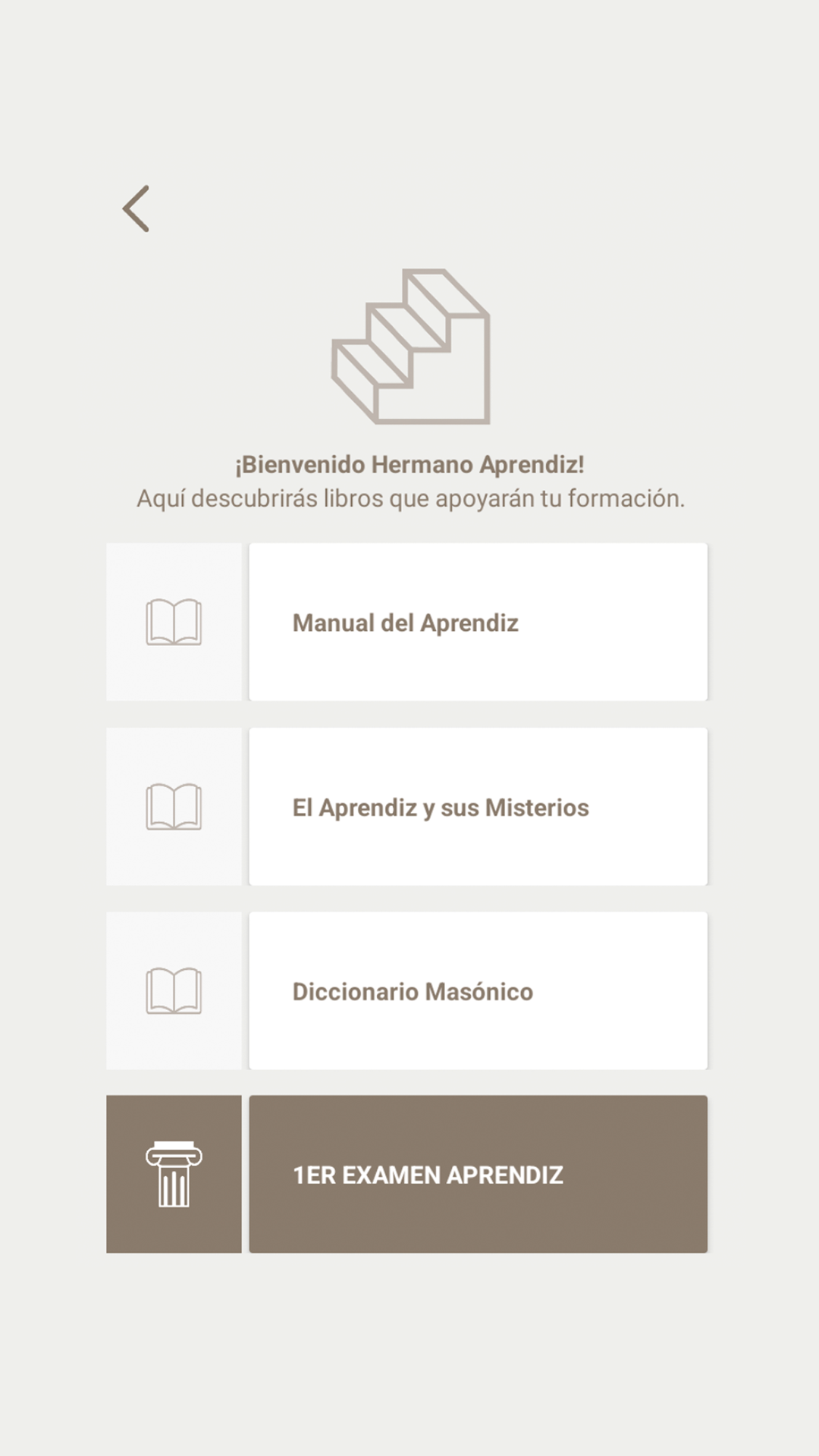 ¡Bienvenido Hermano Aprendiz!
Aquí descubrirás libros que apoyarán tu formación.

Manual del Aprendiz

El Aprendiz y sus Misterios

Diccionario Masónico

1ER EXAMEN APRENDIZ